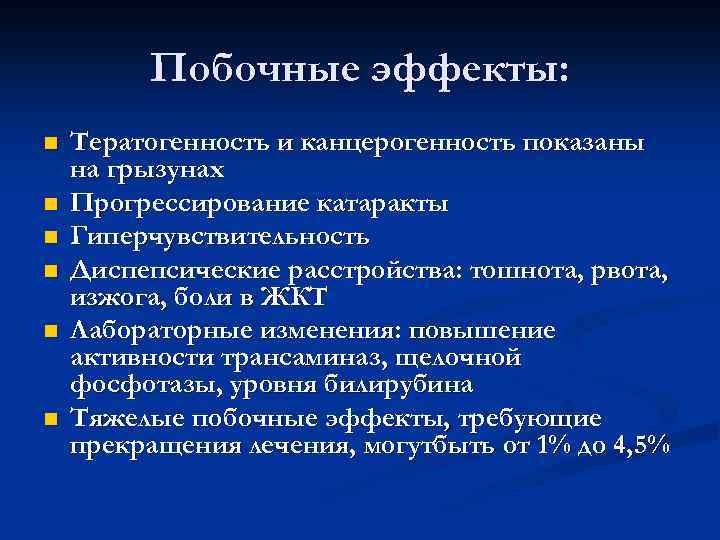 Побочные эффекты:

- Тератогенность и канцерогенность показаны на грызунах
- Прогрессирование катаракты
- Гиперчувствительность
- Диспепсические расстройства: тошнота, рвота, изжога, боли в ЖКТ
- Лабораторные изменения: повышение активности трансаминаз, щелочной фосфотазы, уровня билирубина
- Тяжелые побочные эффекты, требующие прекращения лечения, могутбыть от 1% до 4,5%